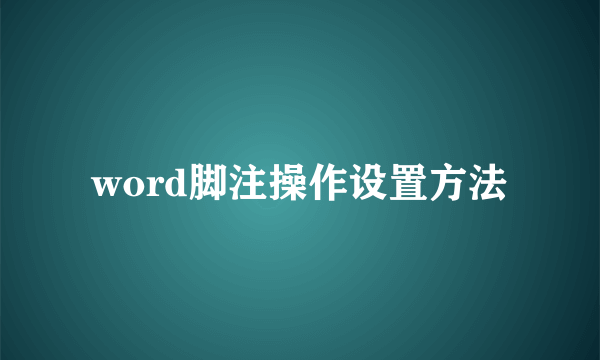 word脚注操作设置方法